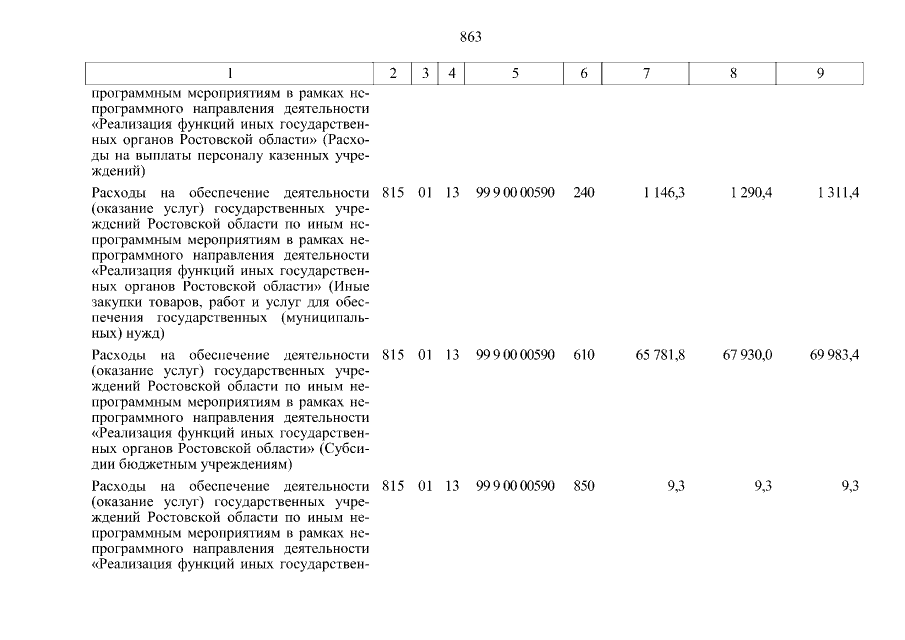 863

| 1 | 2 | 3 | 4 | 5 | 6 | 7 | 8 | 9 |
|---|---|---|---|---|---|---|---|---|
| программным мероприятиям в рамках непрограммного направления деятельности «Реализация функций иных государственных органов Ростовской области» (Расходы на выплаты персоналу казенных учреждений) | | | | | | | | |
| Расходы на обеспечение деятельности (оказание услуг) государственных учреждений Ростовской области по иным непрограммным мероприятиям в рамках непрограммного направления деятельности «Реализация функций иных государственных органов Ростовской области» (Иные закупки товаров, работ и услуг для обеспечения государственных (муниципальных) нужд) | 815 | 01 | 13 | 99 9 00 00590 | 240 | 1 146,3 | 1 290,4 | 1 311,4 |
| Расходы на обеспечение деятельности (оказание услуг) государственных учреждений Ростовской области по иным непрограммным мероприятиям в рамках непрограммного направления деятельности «Реализация функций иных государственных органов Ростовской области» (Субсидии бюджетным учреждениям) | 815 | 01 | 13 | 99 9 00 00590 | 610 | 65 781,8 | 67 930,0 | 69 983,4 |
| Расходы на обеспечение деятельности (оказание услуг) государственных учреждений Ростовской области по иным непрограммным мероприятиям в рамках непрограммного направления деятельности «Реализация функций иных государствен- | 815 | 01 | 13 | 99 9 00 00590 | 850 | 9,3 | 9,3 | 9,3 |